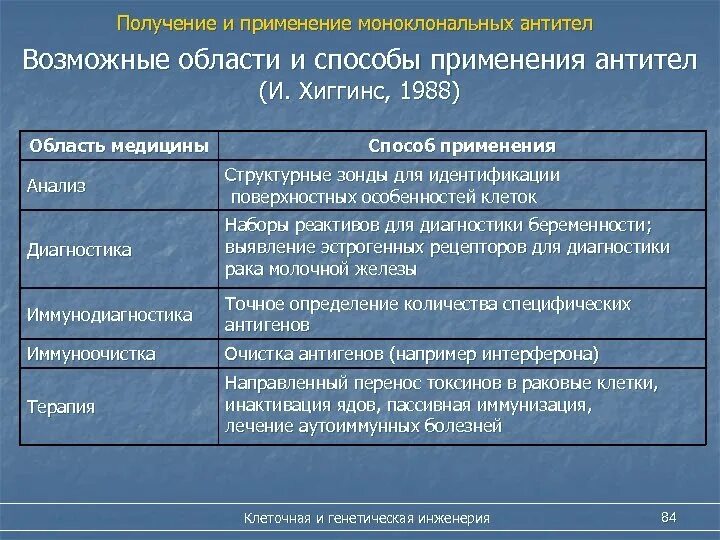 Получение и применение моноклональных антител

Возможные области и способы применения антител (И. Хиггинс, 1988)

| Область медицины | Способ применения |
|---|---|
| Анализ | Структурные зонды для идентификации поверхностных особенностей клеток |
| Диагностика | Наборы реактивов для диагностики беременности; выявление эстрогенных рецепторов для диагностики рака молочной железы |
| Иммунодиагностика | Точное определение количества специфических антигенов |
| Иммуноочистка | Очистка антигенов (например интерферона) |
| Терапия | Направленный перенос токсинов в раковые клетки, инактивация ядов, пассивная иммунизация, лечение аутоиммунных болезней |

Клеточная и генетическая инженерия

84